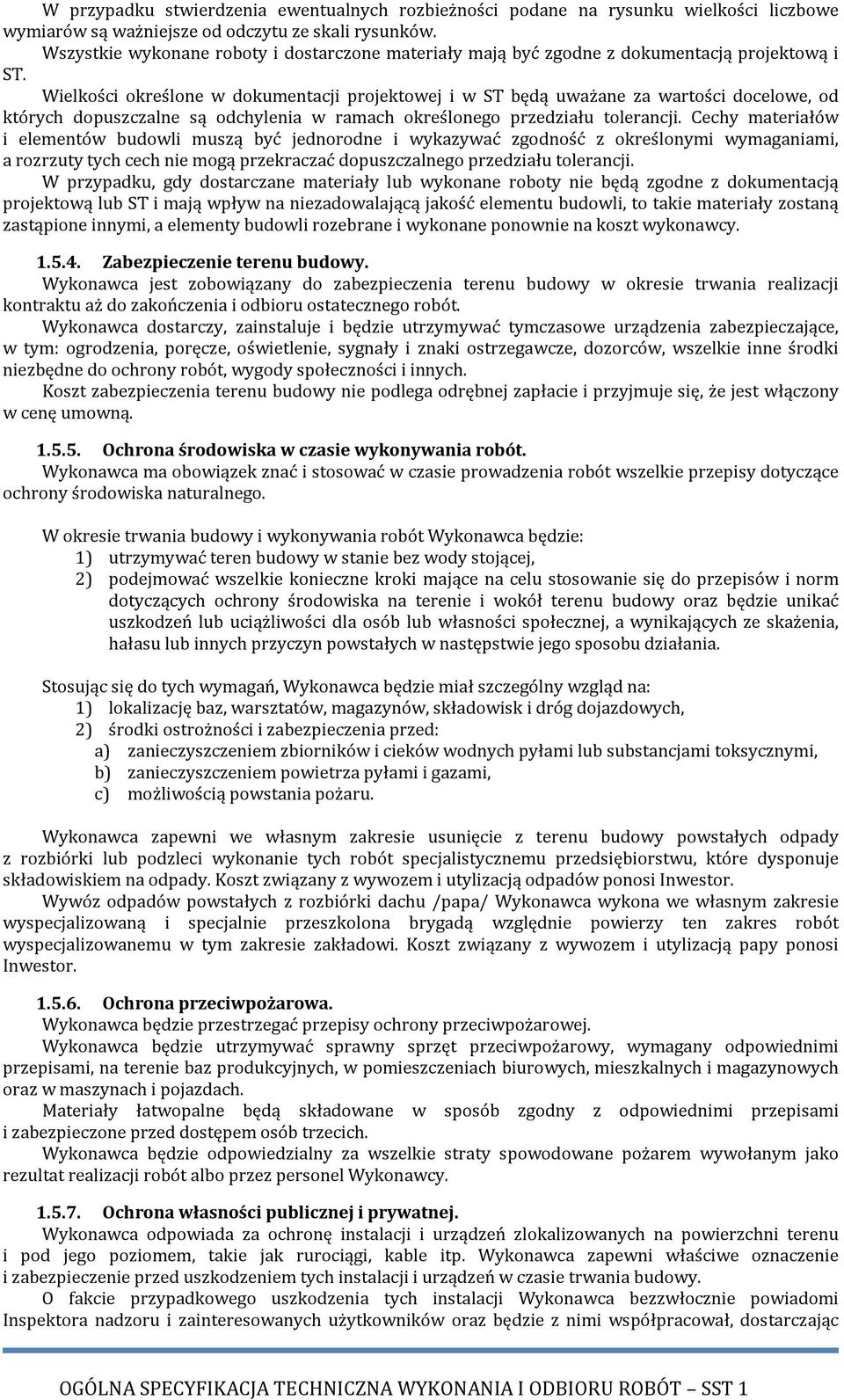 W przypadku stwierdzenia ewentualnych rozbieżności podane na rysunku wielkości liczbowe wymiarów są ważniejsze od odczytu ze skali rysunków.

Wszystkie wykonane roboty i dostarczone materiały mają być zgodne z dokumentacją projektową i ST.

Wielkości określone w dokumentacji projektowej i w ST będą uważane za wartości docelowe, od których dopuszczalne są odchylenia w ramach określonego przedziału tolerancji. Cechy materiałów i elementów budowli muszą być jednorodne i wykazywać zgodność z określonymi wymaganiami, a rozrzuty tych cech nie mogą przekraczać dopuszczalnego przedziału tolerancji.

W przypadku, gdy dostarczane materiały lub wykonane roboty nie będą zgodne z dokumentacją projektową lub ST i mają wpływ na niezadowalającą jakość elementu budowli, to takie materiały zostaną zastąpione innymi, a elementy budowli rozebrane i wykonane ponownie na koszt wykonawcy.

1.5.4. Zabezpieczenie terenu budowy.

Wykonawca jest zobowiązany do zabezpieczenia terenu budowy w okresie trwania realizacji kontraktu aż do zakończenia i odbioru ostatecznego robót.

Wykonawca dostarczy, zainstaluje i będzie utrzymywać tymczasowe urządzenia zabezpieczające, w tym: ogrodzenia, poręcze, oświetlenie, sygnały i znaki ostrzegawcze, dozorców, wszelkie inne środki niezbędne do ochrony robót, wygody społeczności i innych.

Koszt zabezpieczenia terenu budowy nie podlega odrębnej zapłacie i przyjmuje się, że jest włączony w cenę umowną.

1.5.5. Ochrona środowiska w czasie wykonywania robót.

Wykonawca ma obowiązek znać i stosować w czasie prowadzenia robót wszelkie przepisy dotyczące ochrony środowiska naturalnego.

W okresie trwania budowy i wykonywania robót Wykonawca będzie:
1) utrzymywać teren budowy w stanie bez wody stojącej,
2) podejmować wszelkie konieczne kroki mające na celu stosowanie się do przepisów i norm dotyczących ochrony środowiska na terenie i wokół terenu budowy oraz będzie unikać uszkodzeń lub uciążliwości dla osób lub własności społecznej, a wynikających ze skażenia, hałasu lub innych przyczyn powstałych w następstwie jego sposobu działania.

Stosując się do tych wymagań, Wykonawca będzie miał szczególny wzgląd na:
1) lokalizację baz, warsztatów, magazynów, składowisk i dróg dojazdowych,
2) środki ostrożności i zabezpieczenia przed:
a) zanieczyszczeniem zbiorników i cieków wodnych pyłami lub substancjami toksycznymi,
b) zanieczyszczeniem powietrza pyłami i gazami,
c) możliwością powstania pożaru.

Wykonawca zapewni we własnym zakresie usunięcie z terenu budowy powstałych odpady z rozbiórki lub podzleci wykonanie tych robót specjalistycznemu przedsiębiorstwu, które dysponuje składowiskiem na odpady. Koszt związany z wywozem i utylizacją odpadów ponosi Inwestor.

Wywóz odpadów powstałych z rozbiórki dachu /papa/ Wykonawca wykona we własnym zakresie wyspecjalizowaną i specjalnie przeszkolona brygadą względnie powierzy ten zakres robót wyspecjalizowanemu w tym zakresie zakładowi. Koszt związany z wywozem i utylizacją papy ponosi Inwestor.

1.5.6. Ochrona przeciwpożarowa.

Wykonawca będzie przestrzegać przepisy ochrony przeciwpożarowej.

Wykonawca będzie utrzymywać sprawny sprzęt przeciwpożarowy, wymagany odpowiednimi przepisami, na terenie baz produkcyjnych, w pomieszczeniach biurowych, mieszkalnych i magazynowych oraz w maszynach i pojazdach.

Materiały łatwopalne będą składowane w sposób zgodny z odpowiednimi przepisami i zabezpieczone przed dostępem osób trzecich.

Wykonawca będzie odpowiedzialny za wszelkie straty spowodowane pożarem wywołanym jako rezultat realizacji robót albo przez personel Wykonawcy.

1.5.7. Ochrona własności publicznej i prywatnej.

Wykonawca odpowiada za ochronę instalacji i urządzeń zlokalizowanych na powierzchni terenu i pod jego poziomem, takie jak rurociągi, kable itp. Wykonawca zapewni właściwe oznaczenie i zabezpieczenie przed uszkodzeniem tych instalacji i urządzeń w czasie trwania budowy.

O fakcie przypadkowego uszkodzenia tych instalacji Wykonawca bezzwłocznie powiadomi Inspektora nadzoru i zainteresowanych użytkowników oraz będzie z nimi współpracował, dostarczając

OGÓLNA SPECYFIKACJA TECHNICZNA WYKONANIA I ODBIORU ROBÓT – SST 1